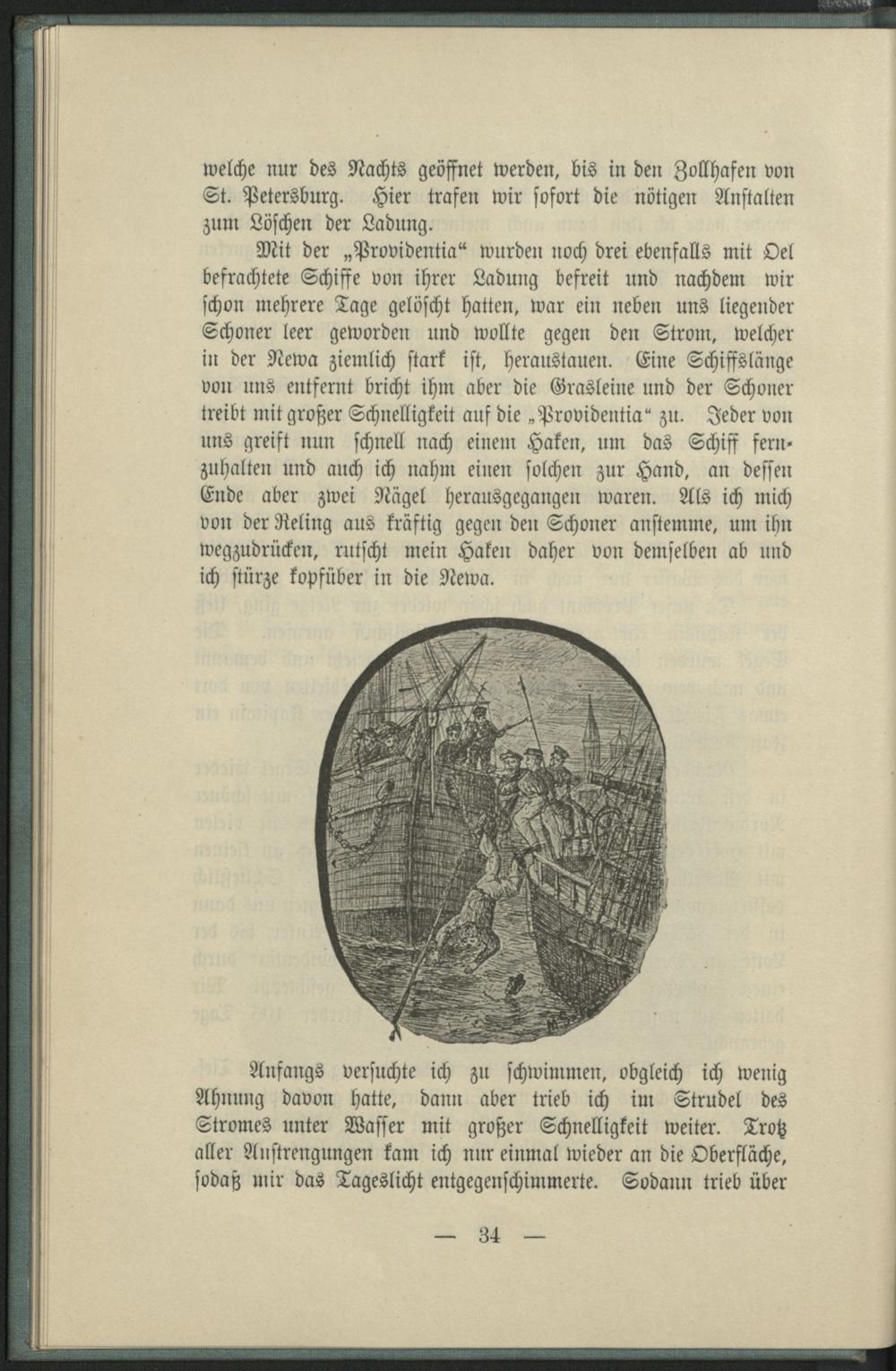 welche nur des Nachts geöffnet werden, bis in den Zollhafen von St. Petersburg. Hier trafen wir sofort die nötigen Anstalten zum Löschen der Ladung.

Mit der „Providentia“ wurden noch drei ebenfalls mit Oel befrachtete Schiffe von ihrer Ladung befreit und nachdem wir schon mehrere Tage gelöscht hatten, war ein neben uns liegender Schoner leer geworden und wollte gegen den Strom, welcher in der Newa ziemlich stark ist, heraustauen. Eine Schiffslänge von uns entfernt bricht ihm aber die Grasleine und der Schoner treibt mit großer Schnelligkeit auf die „Providentia“ zu. Jeder von uns greift nun schnell nach einem Haken, um das Schiff fernzuhalten und auch ich nahm einen solchen zur Hand, an dessen Ende aber zwei Nägel herausgegangen waren. Als ich mich von der Reling aus kräftig gegen den Schoner anstemme, um ihn wegzudrücken, rutscht mein Haken daher von demselben ab und ich stürze kopfüber in die Newa.

Anfangs versuchte ich zu schwimmen, obgleich ich wenig Ahnung davon hatte, dann aber trieb ich im Strudel des Stromes unter Wasser mit großer Schnelligkeit weiter. Trotz aller Anstrengungen kam ich nur einmal wieder an die Oberfläche, sodaß mir das Tageslicht entgegenschimmerte. Sodann trieb über

— 34 —